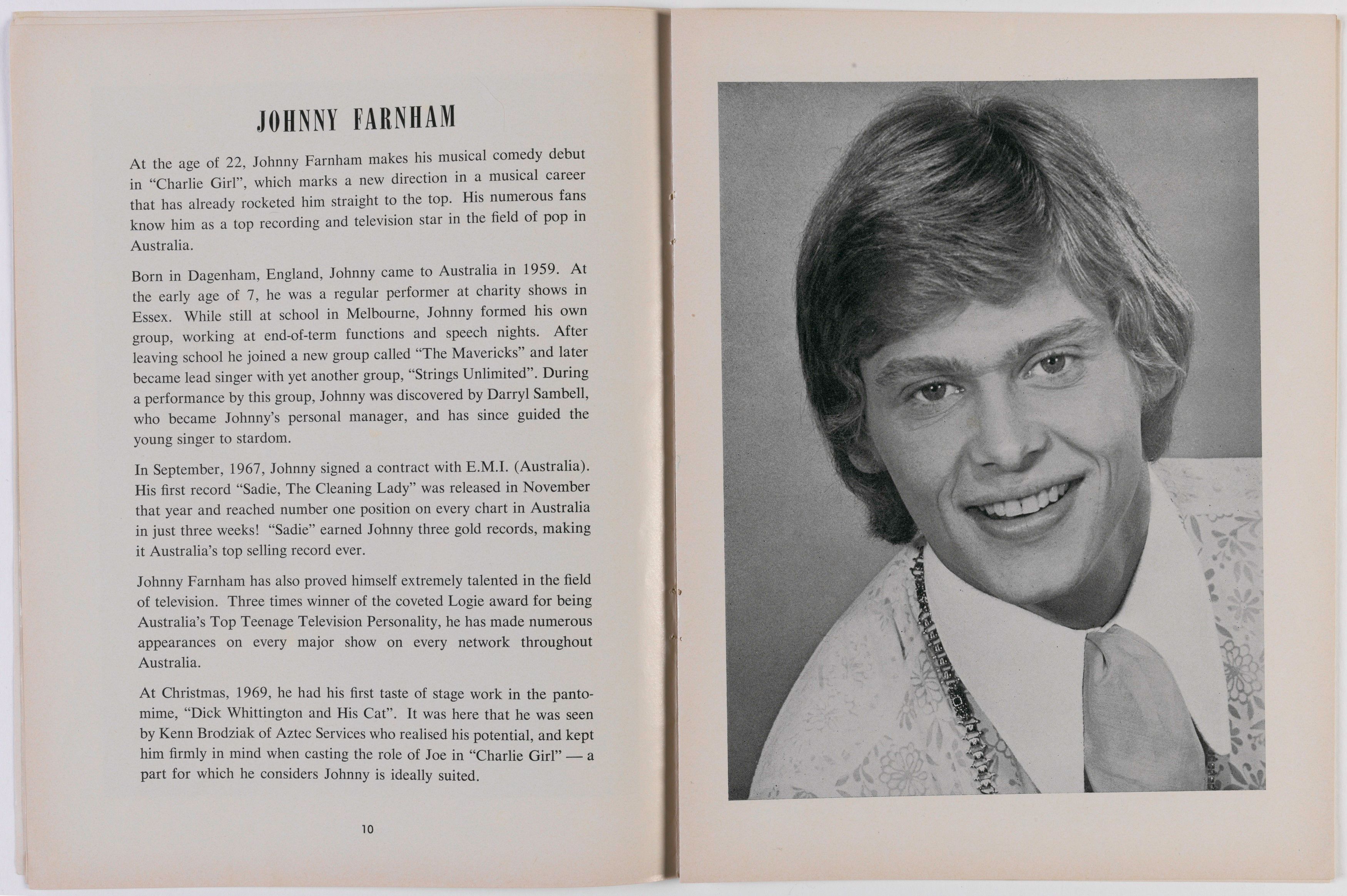 JOHNNY FARNHAM

At the age of 22, Johnny Farnham makes his musical comedy debut in "Charlie Girl", which marks a new direction in a musical career that has already rocketed him straight to the top. His numerous fans know him as a top recording and television star in the field of pop in Australia.

Born in Dagenham, England, Johnny came to Australia in 1959. At the early age of 7, he was a regular performer at charity shows in Essex. While still at school in Melbourne, Johnny formed his own group, working at end-of-term functions and speech nights. After leaving school he joined a new group called "The Mavericks" and later became lead singer with yet another group, "Strings Unlimited". During a performance by this group, Johnny was discovered by Darryl Sambell, who became Johnny's personal manager, and has since guided the young singer to stardom.

In September, 1967, Johnny signed a contract with E.M.I. (Australia). His first record "Sadie, The Cleaning Lady" was released in November that year and reached number one position on every chart in Australia in just three weeks! "Sadie" earned Johnny three gold records, making it Australia's top selling record ever.

Johnny Farnham has also proved himself extremely talented in the field of television. Three times winner of the coveted Logie award for being Australia's Top Teenage Television Personality, he has made numerous appearances on every major show on every network throughout Australia.

At Christmas, 1969, he had his first taste of stage work in the pantomime, "Dick Whittington and His Cat". It was here that he was seen by Kenn Brodziak of Aztec Services who realised his potential, and kept him firmly in mind when casting the role of Joe in "Charlie Girl" — a part for which he considers Johnny is ideally suited.

10